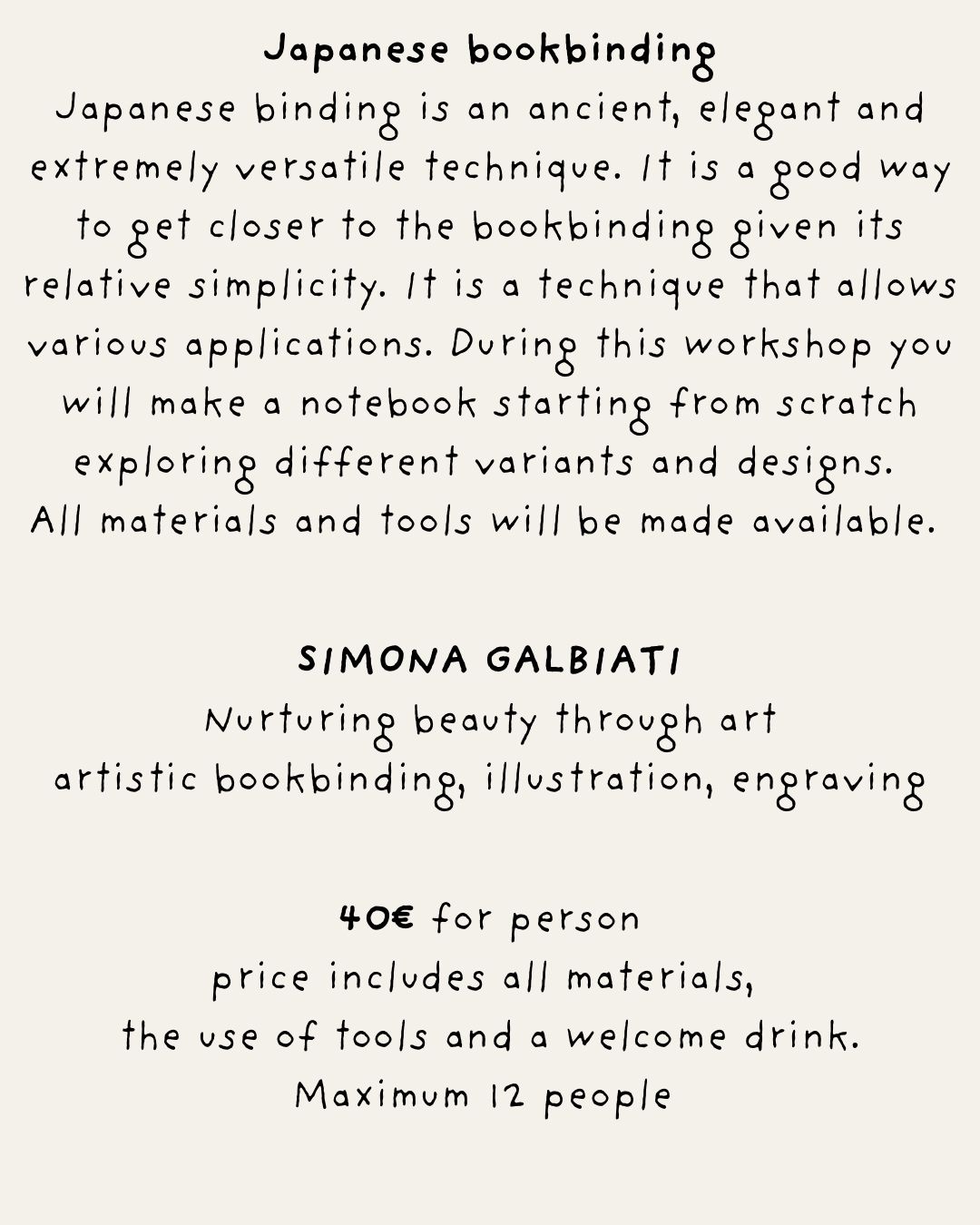 Japanese bookbinding

Japanese binding is an ancient, elegant and extremely versatile technique. It is a good way to get closer to the bookbinding given its relative simplicity. It is a technique that allows various applications. During this workshop you will make a notebook starting from scratch exploring different variants and designs.
All materials and tools will be made available.

SIMONA GALBIATI
Nurturing beauty through art
artistic bookbinding, illustration, engraving

40€ for person
price includes all materials,
the use of tools and a welcome drink.
Maximum 12 people